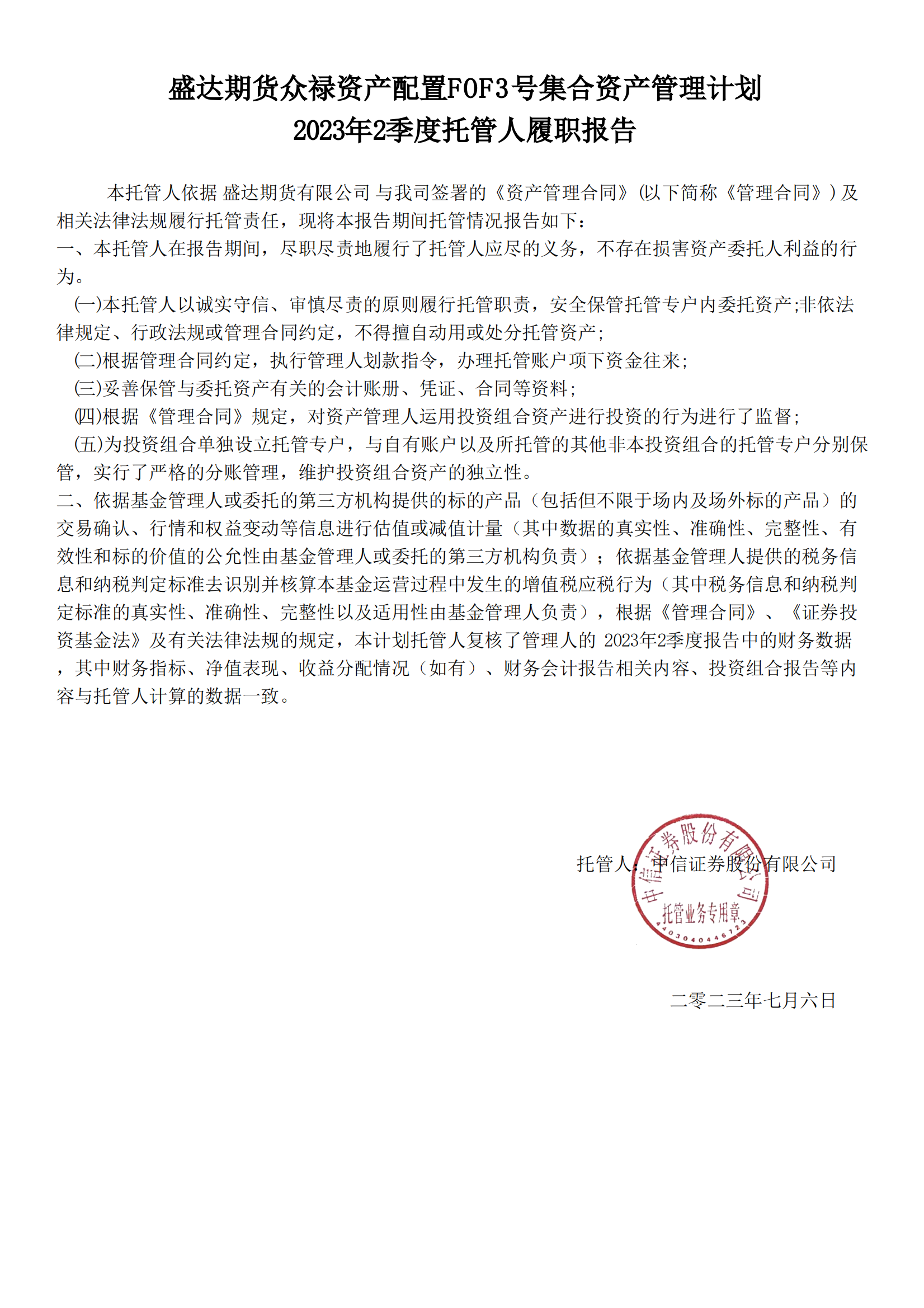 盛达期货众禄资产配置FOF3号集合资产管理计划
2023年2季度托管人履职报告

本托管人依据 盛达期货有限公司 与我司签署的《资产管理合同》(以下简称《管理合同》)及相关法律法规履行托管责任，现将本报告期间托管情况报告如下：

一、本托管人在报告期间，尽职尽责地履行了托管人应尽的义务，不存在损害资产委托人利益的行为。

㈠本托管人以诚实守信、审慎尽责的原则履行托管职责，安全保管托管专户内委托资产;非依法律规定、行政法规或管理合同约定，不得擅自动用或处分托管资产;

㈡根据管理合同约定，执行管理人划款指令，办理托管账户项下资金往来;

㈢妥善保管与委托资产有关的会计账册、凭证、合同等资料;

㈣根据《管理合同》规定，对资产管理人运用投资组合资产进行投资的行为进行了监督;

㈤为投资组合单独设立托管专户，与自有账户以及所托管的其他非本投资组合的托管专户分别保管，实行了严格的分账管理，维护投资组合资产的独立性。

二、依据基金管理人或委托的第三方机构提供的标的产品（包括但不限于场内及场外标的产品）的交易确认、行情和权益变动等信息进行估值或减值计量（其中数据的真实性、准确性、完整性、有效性和标的价值的公允性由基金管理人或委托的第三方机构负责）；依据基金管理人提供的税务信息和纳税判定标准去识别并核算本基金运营过程中发生的增值税应税行为（其中税务信息和纳税判定标准的真实性、准确性、完整性以及适用性由基金管理人负责），根据《管理合同》、《证券投资基金法》及有关法律法规的规定，本计划托管人复核了管理人的 2023年2季度报告中的财务数据，其中财务指标、净值表现、收益分配情况（如有）、财务会计报告相关内容、投资组合报告等内容与托管人计算的数据一致。

托管人：中信证券股份有限公司

中信证券股份有限公司
托管业务专用章
4403040446723

二零二三年七月六日